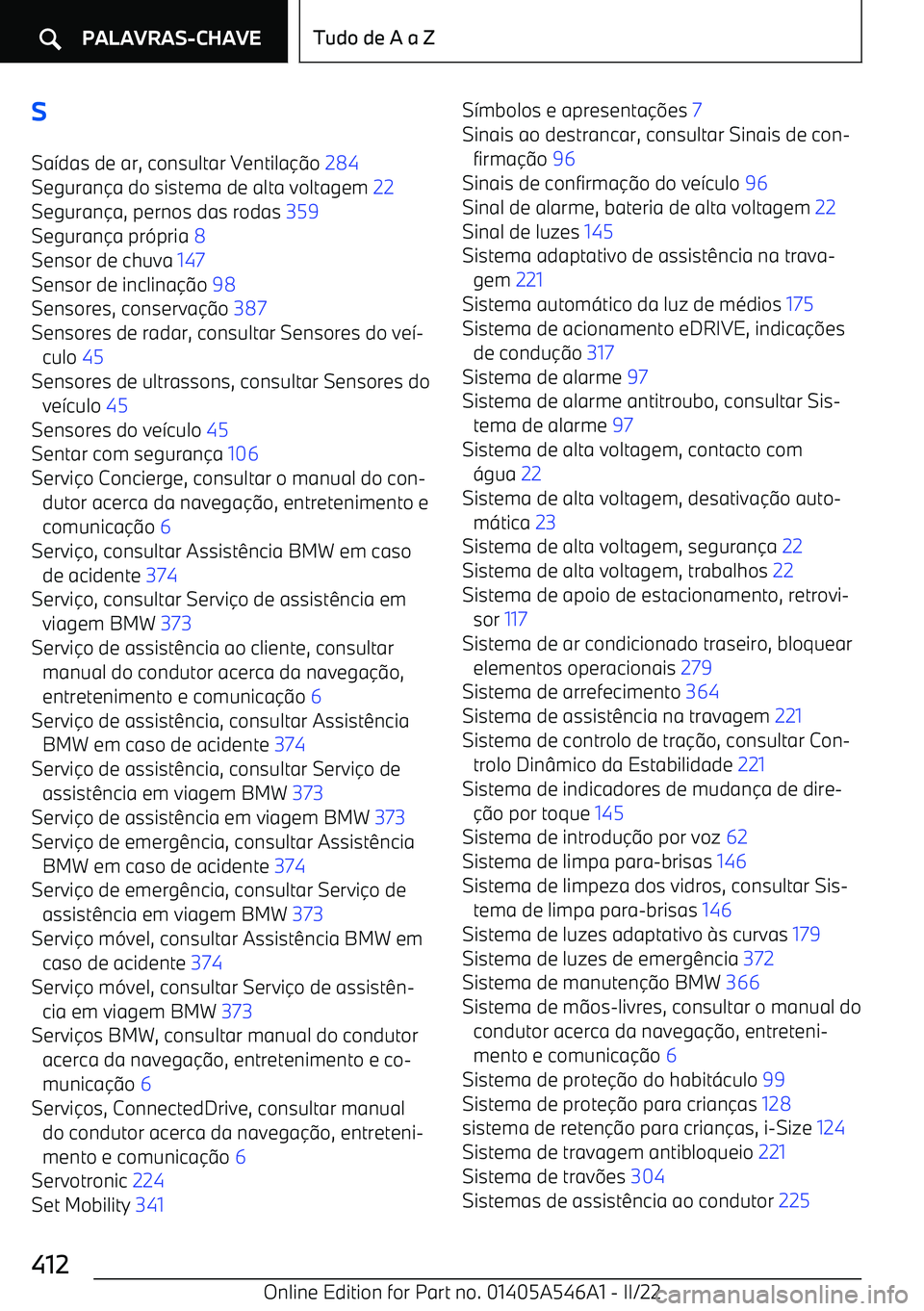 PALAVRAS-CHAVE

Tudo de A a Z

S

Saídas de ar, consultar Ventilação 284
Segurança do sistema de alta voltagem 22
Segurança, pernos das rodas 359
Segurança própria 8
Sensor de chuva 147
Sensor de inclinação 98
Sensores, conservação 387
Sensores de radar, consultar Sensores do veículo 45
Sensores de ultrassons, consultar Sensores do veículo 45
Sensores do veículo 45
Sentar com segurança 106
Serviço Concierge, consultar o manual do condutor acerca da navegação, entretenimento e comunicação 6
Serviço, consultar Assistência BMW em caso de acidente 374
Serviço, consultar Serviço de assistência em viagem BMW 373
Serviço de assistência ao cliente, consultar manual do condutor acerca da navegação, entretenimento e comunicação 6
Serviço de assistência, consultar Assistência BMW em caso de acidente 374
Serviço de assistência, consultar Serviço de assistência em viagem BMW 373
Serviço de assistência em viagem BMW 373
Serviço de emergência, consultar Assistência BMW em caso de acidente 374
Serviço de emergência, consultar Serviço de assistência em viagem BMW 373
Serviço móvel, consultar Assistência BMW em caso de acidente 374
Serviço móvel, consultar Serviço de assistência em viagem BMW 373
Serviços BMW, consultar manual do condutor acerca da navegação, entretenimento e comunicação 6
Serviços, ConnectedDrive, consultar manual do condutor acerca da navegação, entretenimento e comunicação 6
Servotronic 224
Set Mobility 341

Símbolos e apresentações 7
Sinais ao destrancar, consultar Sinais de confirmação 96
Sinais de confirmação do veículo 96
Sinal de alarme, bateria de alta voltagem 22
Sinal de luzes 145
Sistema adaptativo de assistência na travagem 221
Sistema automático da luz de médios 175
Sistema de acionamento eDRIVE, indicações de condução 317
Sistema de alarme 97
Sistema de alarme antitroubo, consultar Sistema de alarme 97
Sistema de alta voltagem, contacto com água 22
Sistema de alta voltagem, desativação automática 23
Sistema de alta voltagem, segurança 22
Sistema de alta voltagem, trabalhos 22
Sistema de apoio de estacionamento, retrovisor 117
Sistema de ar condicionado traseiro, bloquear elementos operacionais 279
Sistema de arrefecimento 364
Sistema de assistência na travagem 221
Sistema de controlo de tração, consultar Controlo Dinâmico da Estabilidade 221
Sistema de indicadores de mudança de direção por toque 145
Sistema de introdução por voz 62
Sistema de limpa para-brisas 146
Sistema de limpeza dos vidros, consultar Sistema de limpa para-brisas 146
Sistema de luzes adaptativo às curvas 179
Sistema de luzes de emergência 372
Sistema de manutenção BMW 366
Sistema de mãos-livres, consultar o manual do condutor acerca da navegação, entretenimento e comunicação 6
Sistema de proteção do habitáculo 99
Sistema de proteção para crianças 128
sistema de retenção para crianças, i-Size 124
Sistema de travagem antibloqueio 221
Sistema de travões 304
Sistemas de assistência ao condutor 225

412

Online Edition for Part no. 01405A546A1 - II/22

carmanualsonline.info